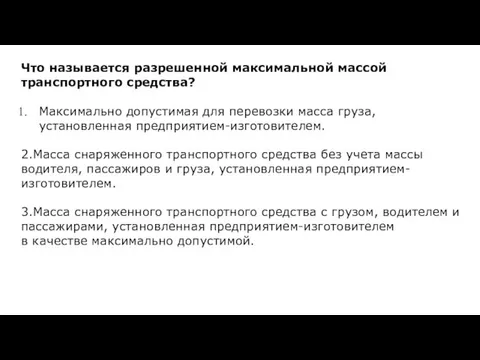 Что называется разрешенной максимальной массой транспортного средства?

1. Максимально допустимая для перевозки масса груза, установленная предприятием-изготовителем.

2.Масса снаряженного транспортного средства без учета массы водителя, пассажиров и груза, установленная предприятием-изготовителем.

3.Масса снаряженного транспортного средства с грузом, водителем и пассажирами, установленная предприятием-изготовителем в качестве максимально допустимой.